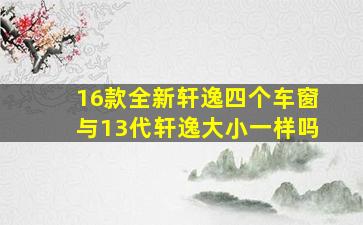 16款全新轩逸四个车窗与13代轩逸大小一样吗